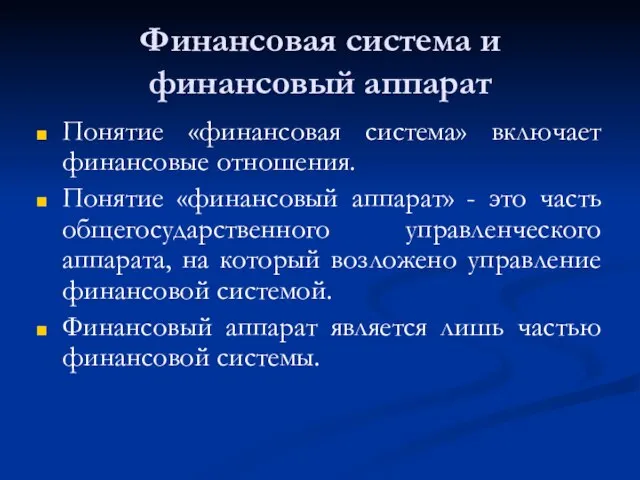 Финансовая система и финансовый аппарат

Понятие «финансовая система» включает финансовые отношения.

Понятие «финансовый аппарат» - это часть общегосударственного управленческого аппарата, на который возложено управление финансовой системой.

Финансовый аппарат является лишь частью финансовой системы.